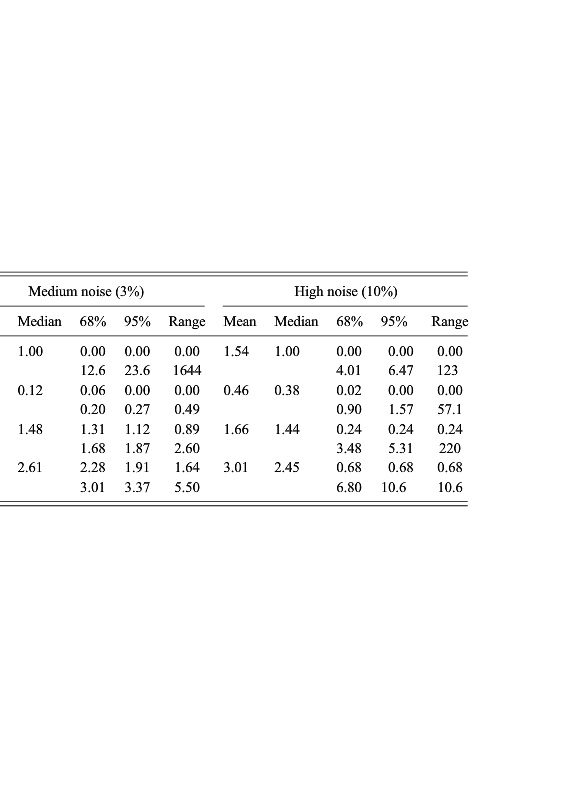 | Medium noise (3%) | | | | High noise (10%) | | | | |
|---|---|---|---|---|---|---|---|---|
| Median | 68% | 95% | Range | Mean | Median | 68% | 95% | Range |
| 1.00 | 0.00 | 0.00 | 0.00 | 1.54 | 1.00 | 0.00 | 0.00 | 0.00 |
| | 12.6 | 23.6 | 1644 | | | 4.01 | 6.47 | 123 |
| 0.12 | 0.06 | 0.00 | 0.00 | 0.46 | 0.38 | 0.02 | 0.00 | 0.00 |
| | 0.20 | 0.27 | 0.49 | | | 0.90 | 1.57 | 57.1 |
| 1.48 | 1.31 | 1.12 | 0.89 | 1.66 | 1.44 | 0.24 | 0.24 | 0.24 |
| | 1.68 | 1.87 | 2.60 | | | 3.48 | 5.31 | 220 |
| 2.61 | 2.28 | 1.91 | 1.64 | 3.01 | 2.45 | 0.68 | 0.68 | 0.68 |
| | 3.01 | 3.37 | 5.50 | | | 6.80 | 10.6 | 10.6 |